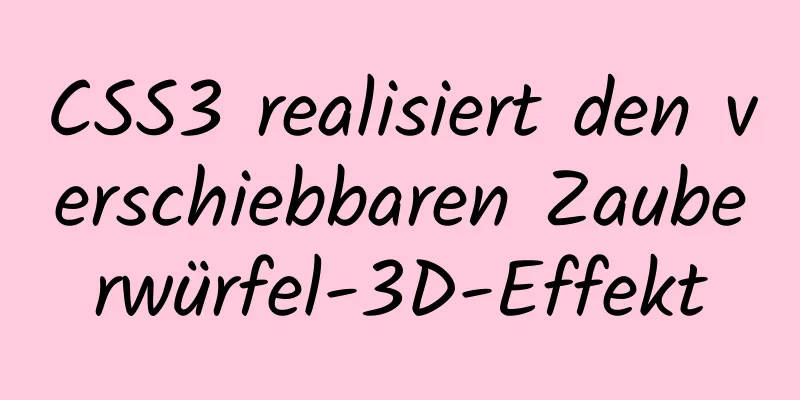 CSS3 realisiert den verschiebbaren Zauberwürfel-3D-Effekt